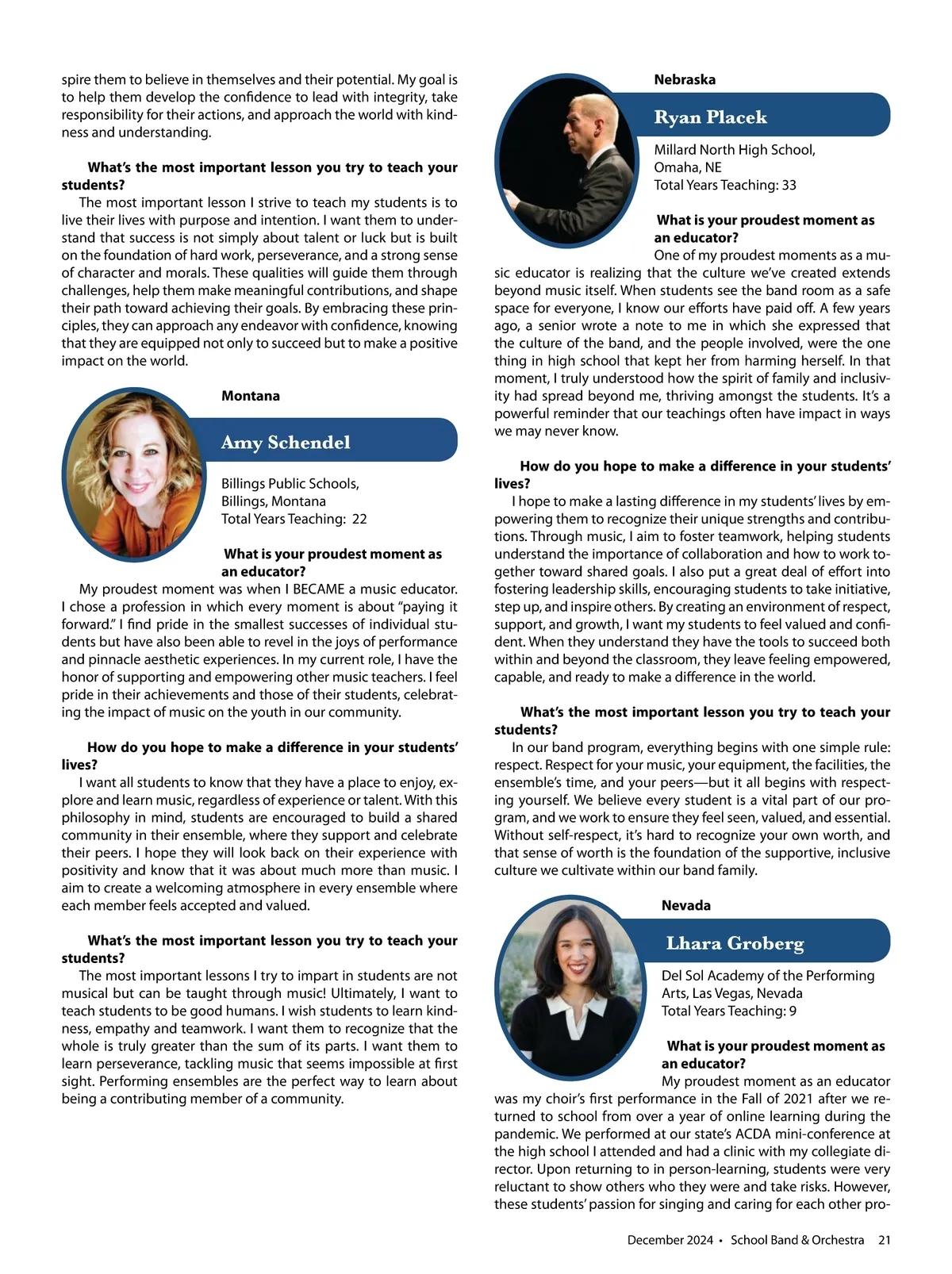 spire them to believe in themselves and their potential. My goal is to help them develop the confidence to lead with integrity, take responsibility for their actions, and approach the world with kindness and understanding.

What's the most important lesson you try to teach your students?
The most important lesson I strive to teach my students is to live their lives with purpose and intention. I want them to understand that success is not simply about talent or luck but is built on the foundation of hard work, perseverance, and a strong sense of character and morals. These qualities will guide them through challenges, help them make meaningful contributions, and shape their path toward achieving their goals. By embracing these principles, they can approach any endeavor with confidence, knowing that they are equipped not only to succeed but to make a positive impact on the world.

Montana

Amy Schendel

Billings Public Schools, Billings, Montana
Total Years Teaching: 22

What is your proudest moment as an educator?
My proudest moment was when I BECAME a music educator. I chose a profession in which every moment is about "paying it forward." I find pride in the smallest successes of individual students but have also been able to revel in the joys of performance and pinnacle aesthetic experiences. In my current role, I have the honor of supporting and empowering other music teachers. I feel pride in their achievements and those of their students, celebrating the impact of music on the youth in our community.

How do you hope to make a difference in your students' lives?
I want all students to know that they have a place to enjoy, explore and learn music, regardless of experience or talent. With this philosophy in mind, students are encouraged to build a shared community in their ensemble, where they support and celebrate their peers. I hope they will look back on their experience with positivity and know that it was about much more than music. I aim to create a welcoming atmosphere in every ensemble where each member feels accepted and valued.

What's the most important lesson you try to teach your students?
The most important lessons I try to impart in students are not musical but can be taught through music! Ultimately, I want to teach students to be good humans. I wish students to learn kindness, empathy and teamwork. I want them to recognize that the whole is truly greater than the sum of its parts. I want them to learn perseverance, tackling music that seems impossible at first sight. Performing ensembles are the perfect way to learn about being a contributing member of a community.

Nebraska

Ryan Placek

Millard North High School, Omaha, NE
Total Years Teaching: 33

What is your proudest moment as an educator?
One of my proudest moments as a music educator is realizing that the culture we've created extends beyond music itself. When students see the band room as a safe space for everyone, I know our efforts have paid off. A few years ago, a senior wrote a note to me in which she expressed that the culture of the band, and the people involved, were the one thing in high school that kept her from harming herself. In that moment, I truly understood how the spirit of family and inclusivity had spread beyond me, thriving amongst the students. It's a powerful reminder that our teachings often have impact in ways we may never know.

How do you hope to make a difference in your students' lives?
I hope to make a lasting difference in my students' lives by empowering them to recognize their unique strengths and contributions. Through music, I aim to foster teamwork, helping students understand the importance of collaboration and how to work together toward shared goals. I also put a great deal of effort into fostering leadership skills, encouraging students to take initiative, step up, and inspire others. By creating an environment of respect, support, and growth, I want my students to feel valued and confident. When they understand they have the tools to succeed both within and beyond the classroom, they leave feeling empowered, capable, and ready to make a difference in the world.

What's the most important lesson you try to teach your students?
In our band program, everything begins with one simple rule: respect. Respect for your music, your equipment, the facilities, the ensemble's time, and your peers—but it all begins with respecting yourself. We believe every student is a vital part of our program, and we work to ensure they feel seen, valued, and essential. Without self-respect, it's hard to recognize your own worth, and that sense of worth is the foundation of the supportive, inclusive culture we cultivate within our band family.

Nevada

Lhara Groberg

Del Sol Academy of the Performing Arts, Las Vegas, Nevada
Total Years Teaching: 9

What is your proudest moment as an educator?
My proudest moment as an educator was my choir's first performance in the Fall of 2021 after we returned to school from over a year of online learning during the pandemic. We performed at our state's ACDA mini-conference at the high school I attended and had a clinic with my collegiate director. Upon returning to in person-learning, students were very reluctant to show others who they were and take risks. However, these students' passion for singing and caring for each other pro-

December 2024 • School Band & Orchestra 21